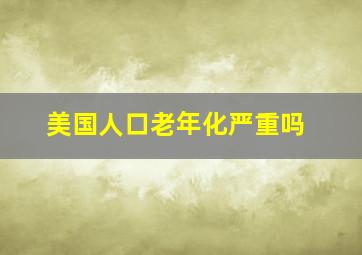 美国人口老年化严重吗